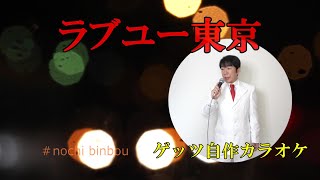 ラブユー東京

# nochi binbou

ゲッツ自作カラオケ